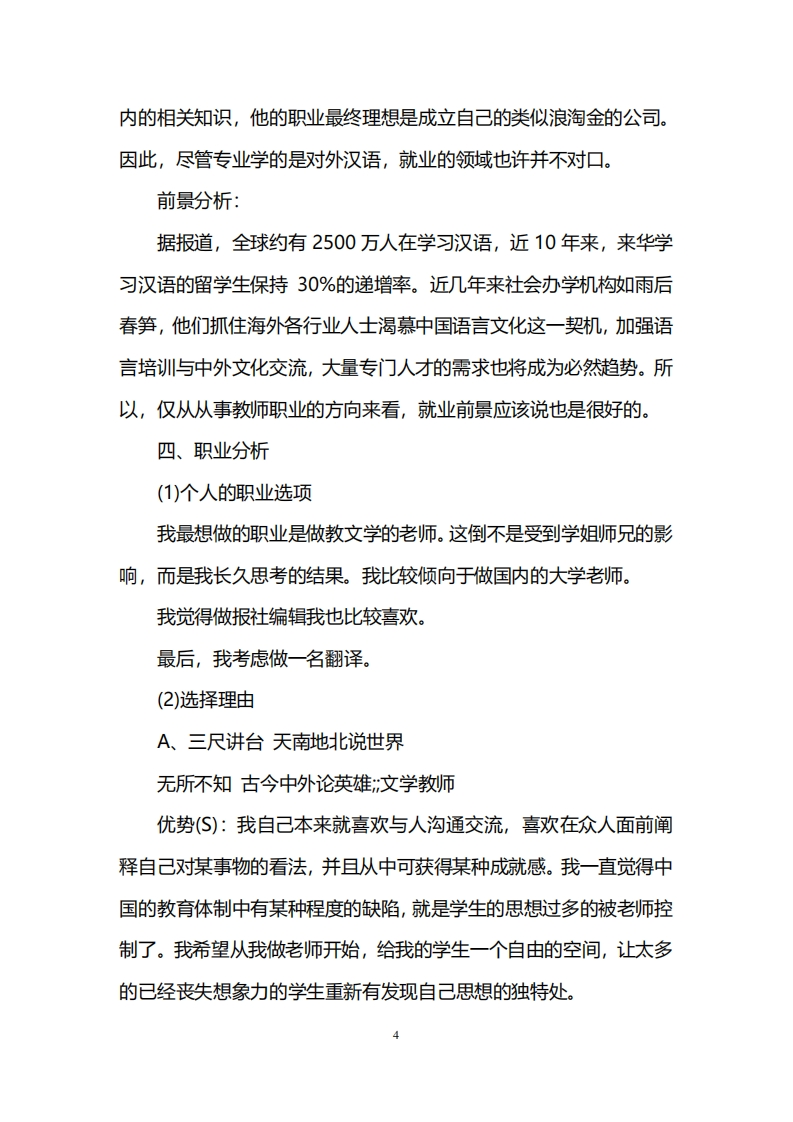 内的相关知识，他的职业最终理想是成立自己的类似浪淘金的公司。因此，尽管专业学的是对外汉语，就业的领域也许并不对口。

前景分析：

据报道，全球约有 2500 万人在学习汉语，近 10 年来，来华学习汉语的留学生保持 30%的递增率。近几年来社会办学机构如雨后春笋，他们抓住海外各行业人士渴慕中国语言文化这一契机，加强语言培训与中外文化交流，大量专门人才的需求也将成为必然趋势。所以，仅从从事教师职业的方向来看，就业前景应该说也是很好的。

四、职业分析

(1)个人的职业选项

我最想做的职业是做教文学的老师。这倒不是受到学姐师兄的影响，而是我长久思考的结果。我比较倾向于做国内的大学老师。

我觉得做报社编辑我也比较喜欢。

最后，我考虑做一名翻译。

(2)选择理由

A、三尺讲台 天南地北说世界

无所不知 古今中外论英雄;;文学教师

优势(S)：我自己本来就喜欢与人沟通交流，喜欢在众人面前阐释自己对某事物的看法，并且从中可获得某种成就感。我一直觉得中国的教育体制中有某种程度的缺陷，就是学生的思想过多的被老师控制了。我希望从我做老师开始，给我的学生一个自由的空间，让太多的已经丧失想象力的学生重新有发现自己思想的独特处。

4